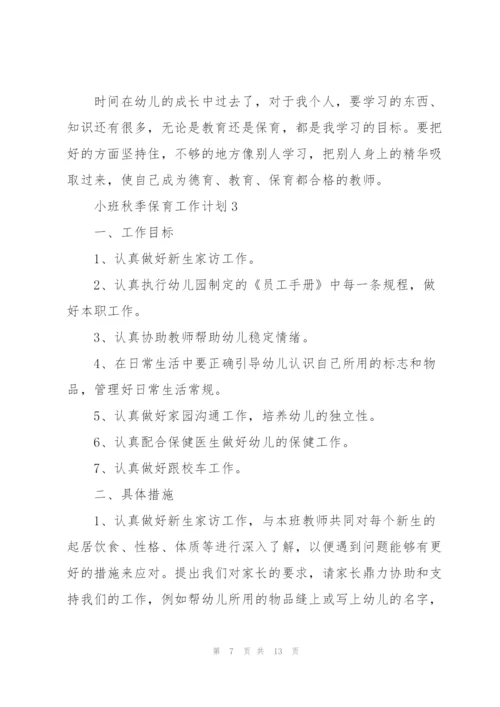 时间在幼儿的成长中过去了，对于我个人，要学习的东西、知识还有很多，无论是教育还是保育，都是我学习的目标。要把好的方面坚持住，不够的地方像别人学习，把别人身上的精华吸取过来，使自己成为德育、教育、保育都合格的教师。

小班秋季保育工作计划3

一、工作目标

1、认真做好新生家访工作。

2、认真执行幼儿园制定的《员工手册》中每一条规程，做好本职工作。

3、认真协助教师帮助幼儿稳定情绪。

4、在日常生活中要正确引导幼儿认识自己所用的标志和物品，管理好日常生活常规。

5、认真做好家园沟通工作，培养幼儿的独立性。

6、认真配合保健医生做好幼儿的保健工作。

7、认真做好跟校车工作。

二、具体措施

1、认真做好新生家访工作，与本班教师共同对每个新生的起居饮食、性格、体质等进行深入了解，以便遇到问题能够有更好的措施来应对。提出我们对家长的要求，请家长鼎力协助和支持我们的工作，例如帮幼儿所用的物品缝上或写上幼儿的名字，

第 7 页 共 13 页